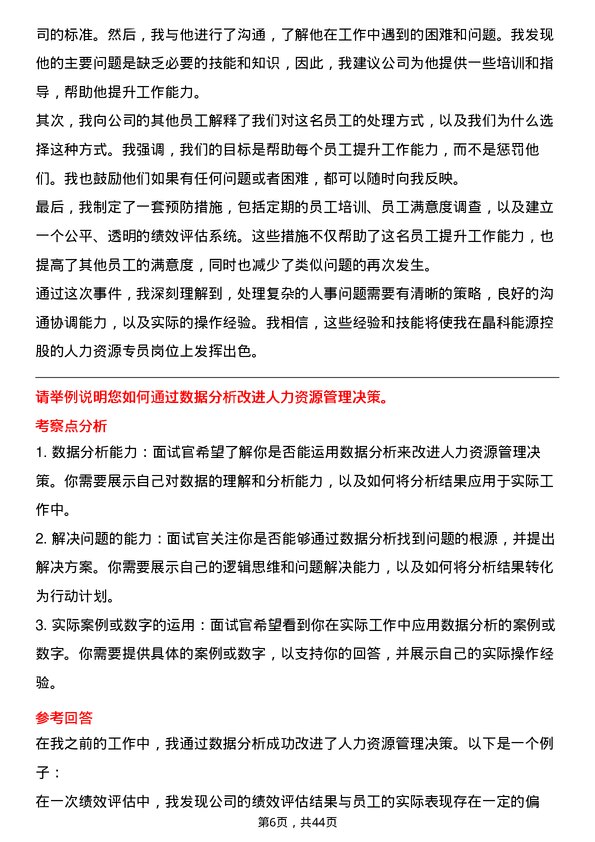 司的标准。然后，我与他进行了沟通，了解他在工作中遇到的困难和问题。我发现他的主要问题是缺乏必要的技能和知识，因此，我建议公司为他提供一些培训和指导，帮助他提升工作能力。

其次，我向公司的其他员工解释了我们对这名员工的处理方式，以及我们为什么选择这种方式。我强调，我们的目标是帮助每个员工提升工作能力，而不是惩罚他们。我也鼓励他们如果有任何问题或者困难，都可以随时向我反映。

最后，我制定了一套预防措施，包括定期的员工培训、员工满意度调查，以及建立一个公平、透明的绩效评估系统。这些措施不仅帮助了这名员工提升工作能力，也提高了其他员工的满意度，同时也减少了类似问题的再次发生。

通过这次事件，我深刻理解到，处理复杂的人事问题需要有清晰的策略，良好的沟通协调能力，以及实际的操作经验。我相信，这些经验和技能将使我在晶科能源控股的人力资源专员岗位上发挥出色。

请举例说明您如何通过数据分析改进人力资源管理决策。

考察点分析

1. 数据分析能力：面试官希望了解你是否能运用数据分析来改进人力资源管理决策。你需要展示自己对数据的理解和分析能力，以及如何将分析结果应用于实际工作中。

2. 解决问题的能力：面试官关注你是否能够通过数据分析找到问题的根源，并提出解决方案。你需要展示自己的逻辑思维和问题解决能力，以及如何将分析结果转化为行动计划。

3. 实际案例或数字的运用：面试官希望看到你在实际工作中应用数据分析的案例或数字。你需要提供具体的案例或数字，以支持你的回答，并展示自己的实际操作经验。

参考回答

在我之前的工作中，我通过数据分析成功改进了人力资源管理决策。以下是一个例子：

在一次绩效评估中，我发现公司的绩效评估结果与员工的实际表现存在一定的偏

第6页，共44页